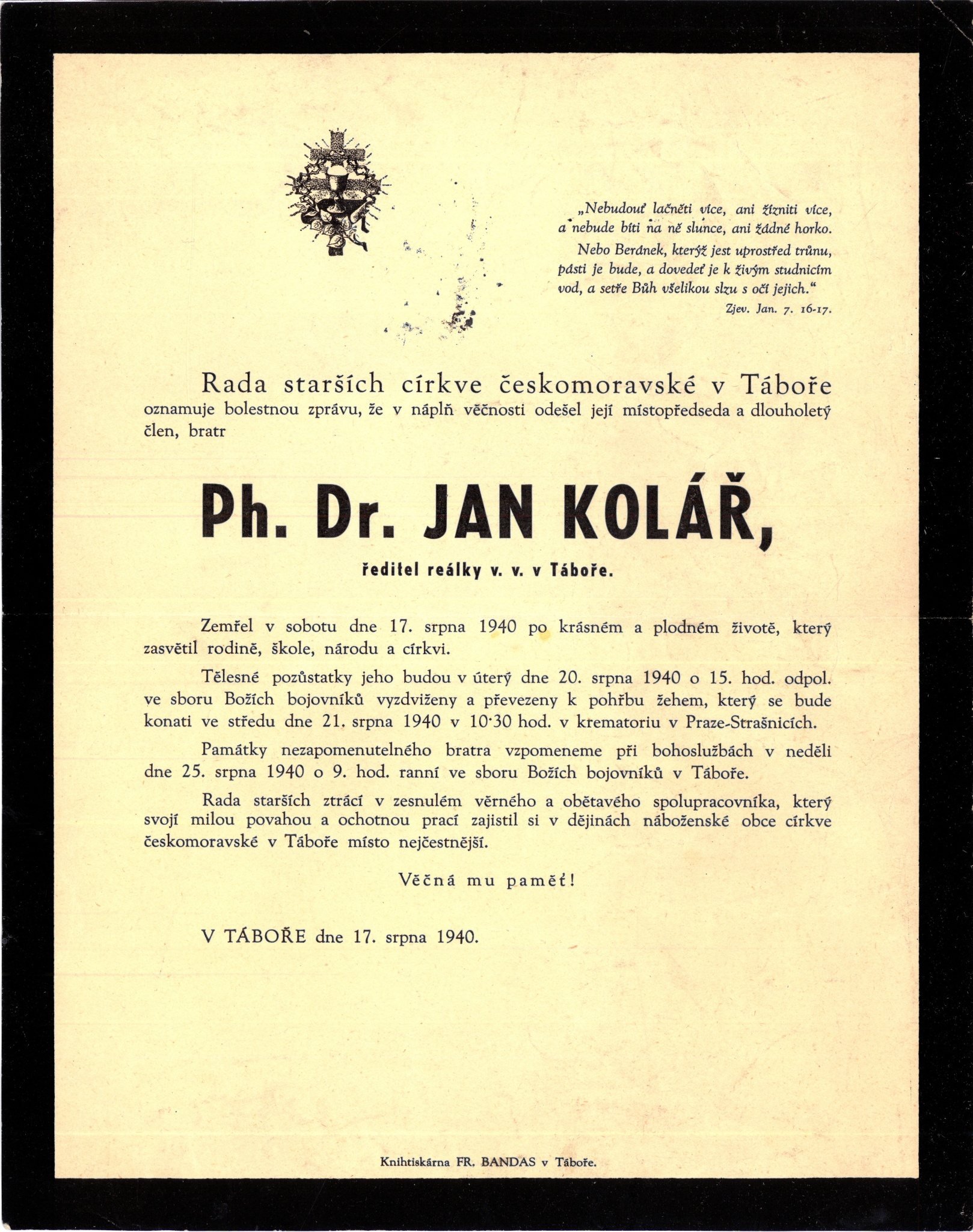 „Nebudouť lačněti více, ani žízniti více, a nebude bíti na ně slunce, ani žádné horko. Nebo Beránek, kterýž jest uprostřed trůnu, pásti je bude, a dovedeť je k živým studnicím vod, a setře Bůh všelikou slzu s očí jejich.“
Zjev. Jan. 7. 16-17.

Rada starších církve českomoravské v Táboře oznamuje bolestnou zprávu, že v náplň věčnosti odešel její místopředseda a dlouholetý člen, bratr

Ph. Dr. JAN KOLÁŘ,

ředitel reálky v. v. v Táboře.

Zemřel v sobotu dne 17. srpna 1940 po krásném a plodném životě, který zasvětil rodině, škole, národu a církvi.

Tělesné pozůstatky jeho budou v úterý dne 20. srpna 1940 o 15. hod. odpol. ve sboru Božích bojovníků vyzdviženy a převezeny k pohřbu žehem, který se bude konati ve středu dne 21. srpna 1940 v 10·30 hod. v krematoriu v Praze-Strašnicích.

Památky nezapomenutelného bratra vzpomeneme při bohoslužbách v neděli dne 25. srpna 1940 o 9. hod. ranní ve sboru Božích bojovníků v Táboře.

Rada starších ztrácí v zesnulém věrného a obětavého spolupracovníka, který svojí milou povahou a ochotnou prací zajistil si v dějinách náboženské obce církve českomoravské v Táboře místo nejčestnější.

Věčná mu paměť!

V TÁBOŘE dne 17. srpna 1940.

Knihtiskárna FR. BANDAS v Táboře.